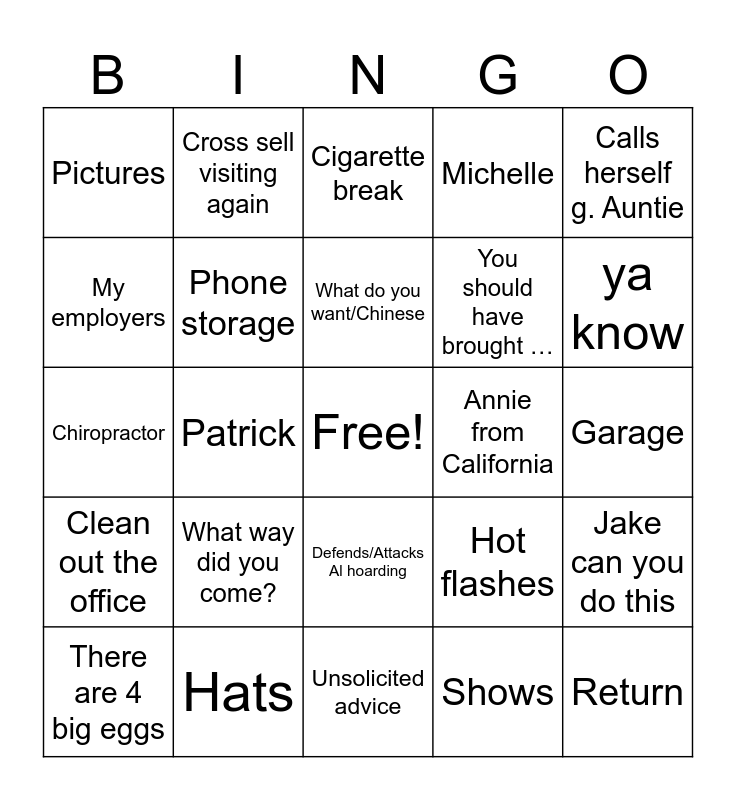 | B | I | N | G | O |
|---|---|---|---|---|
| Pictures | Cross sell visiting again | Cigarette break | Michelle | Calls herself g. Auntie |
| My employers | Phone storage | What do you want/Chinese | You should have brought … | ya know |
| Chiropractor | Patrick | Free! | Annie from California | Garage |
| Clean out the office | What way did you come? | Defends/Attacks Al hoarding | Hot flashes | Jake can you do this |
| There are 4 big eggs | Hats | Unsolicited advice | Shows | Return |